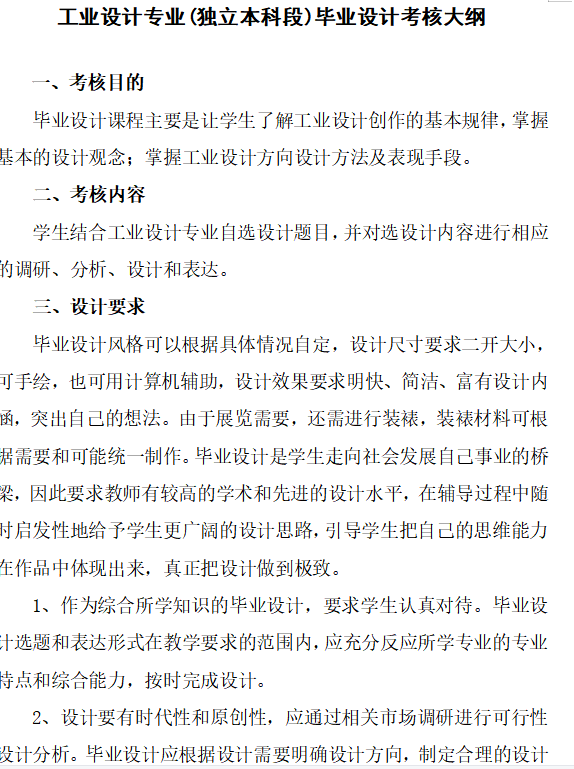 工业设计专业(独立本科段)毕业设计考核大纲

一、考核目的

毕业设计课程主要是让学生了解工业设计创作的基本规律，掌握基本的设计观念；掌握工业设计方向设计方法及表现手段。

二、考核内容

学生结合工业设计专业自选设计题目，并对选设计内容进行相应的调研、分析、设计和表达。

三、设计要求

毕业设计风格可以根据具体情况自定，设计尺寸要求二开大小，可手绘，也可用计算机辅助，设计效果要求明快、简洁、富有设计内涵，突出自己的想法。由于展览需要，还需进行装裱，装裱材料可根据需要和可能统一制作。毕业设计是学生走向社会发展自己事业的桥梁，因此要求教师有较高的学术和先进的设计水平，在辅导过程中随时启发性地给予学生更广阔的设计思路，引导学生把自己的思维能力在作品中体现出来，真正把设计做到极致。

1、作为综合所学知识的毕业设计，要求学生认真对待。毕业设计选题和表达形式在教学要求的范围内，应充分反应所学专业的专业特点和综合能力，按时完成设计。

2、设计要有时代性和原创性，应通过相关市场调研进行可行性设计分析。毕业设计应根据设计需要明确设计方向，制定合理的设计